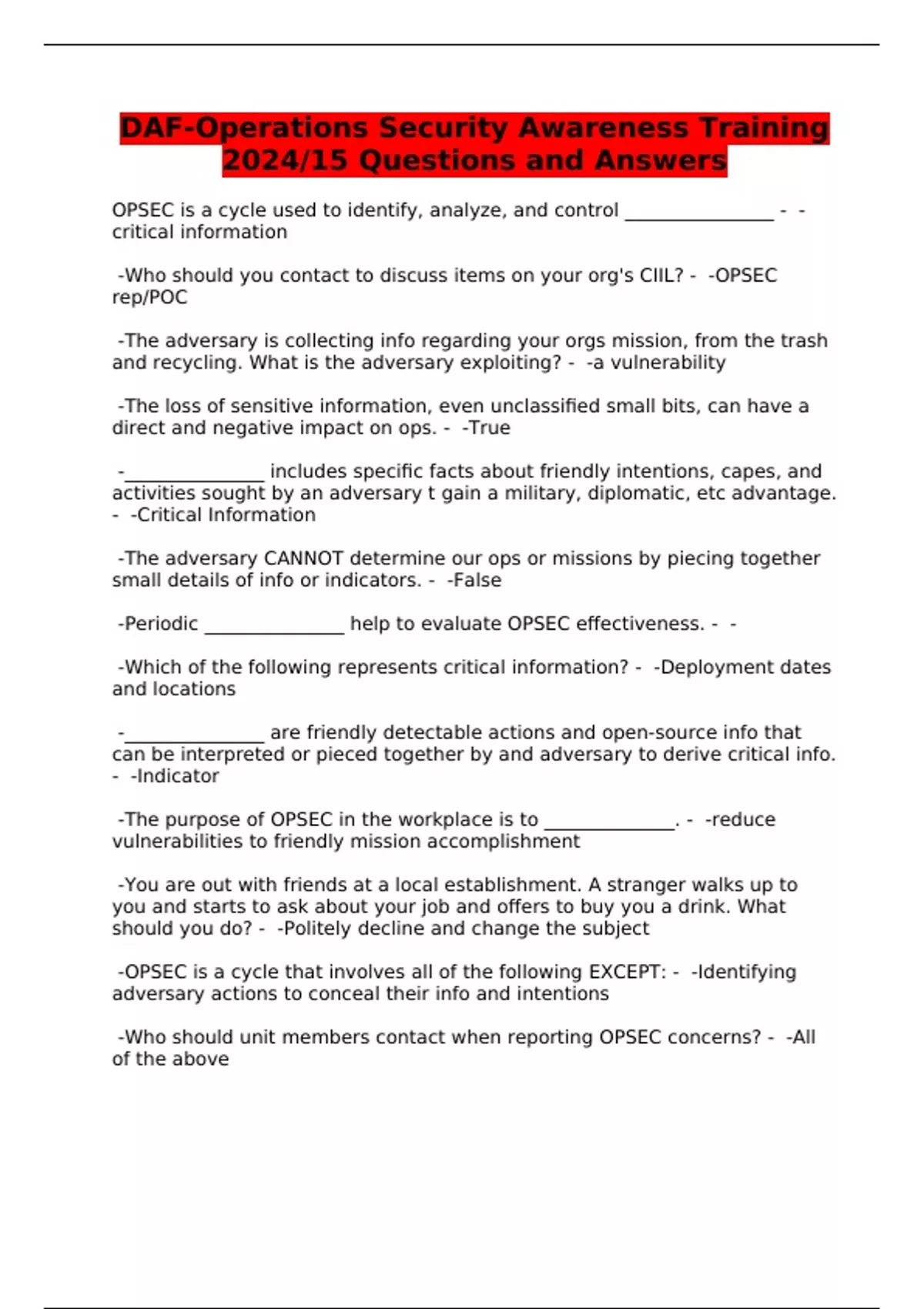 DAF-Operations Security Awareness Training 2024/15 Questions and Answers

OPSEC is a cycle used to identify, analyze, and control ____ - - critical information

-Who should you contact to discuss items on your org's CIIL? - -OPSEC rep/POC

-The adversary is collecting info regarding your orgs mission, from the trash and recycling. What is the adversary exploiting? - -a vulnerability

-The loss of sensitive information, even unclassified small bits, can have a direct and negative impact on ops. - -True

-____ includes specific facts about friendly intentions, capes, and activities sought by an adversary t gain a military, diplomatic, etc advantage. - -Critical Information

-The adversary CANNOT determine our ops or missions by piecing together small details of info or indicators. - -False

-Periodic ____ help to evaluate OPSEC effectiveness. - -

-Which of the following represents critical information? - -Deployment dates and locations

-____ are friendly detectable actions and open-source info that can be interpreted or pieced together by and adversary to derive critical info. - -Indicator

-The purpose of OPSEC in the workplace is to ____. - -reduce vulnerabilities to friendly mission accomplishment

-You are out with friends at a local establishment. A stranger walks up to you and starts to ask about your job and offers to buy you a drink. What should you do? - -Politely decline and change the subject

-OPSEC is a cycle that involves all of the following EXCEPT: - -Identifying adversary actions to conceal their info and intentions

-Who should unit members contact when reporting OPSEC concerns? - -All of the above